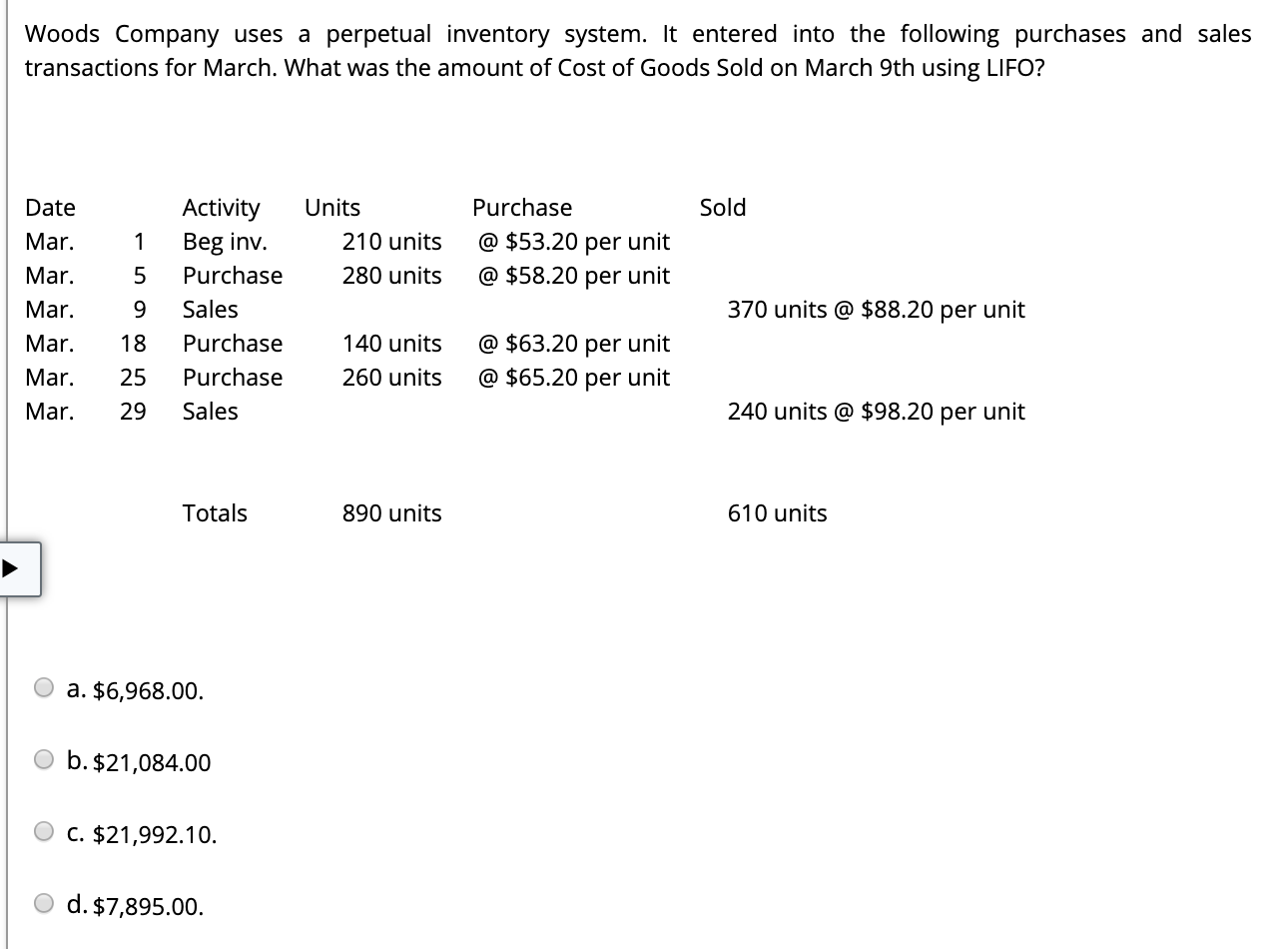 Woods Company uses a perpetual inventory system. It entered into the following purchases and sales transactions for March. What was the amount of Cost of Goods Sold on March 9th using LIFO?

| Date | | Activity | Units | Purchase | Sold |
|---|---|---|---|---|---|
| Mar. | 1 | Beg inv. | 210 units | @ \$53.20 per unit | |
| Mar. | 5 | Purchase | 280 units | @ \$58.20 per unit | |
| Mar. | 9 | Sales | | | 370 units @ \$88.20 per unit |
| Mar. | 18 | Purchase | 140 units | @ \$63.20 per unit | |
| Mar. | 25 | Purchase | 260 units | @ \$65.20 per unit | |
| Mar. | 29 | Sales | | | 240 units @ \$98.20 per unit |
| | | Totals | 890 units | | 610 units |

a. \$6,968.00.

b. \$21,084.00

c. \$21,992.10.

d. \$7,895.00.